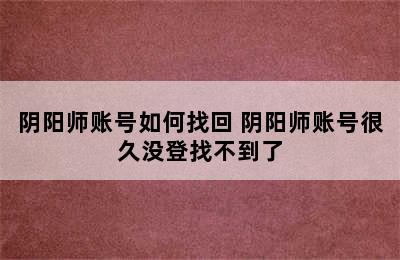 阴阳师账号如何找回 阴阳师账号很久没登找不到了